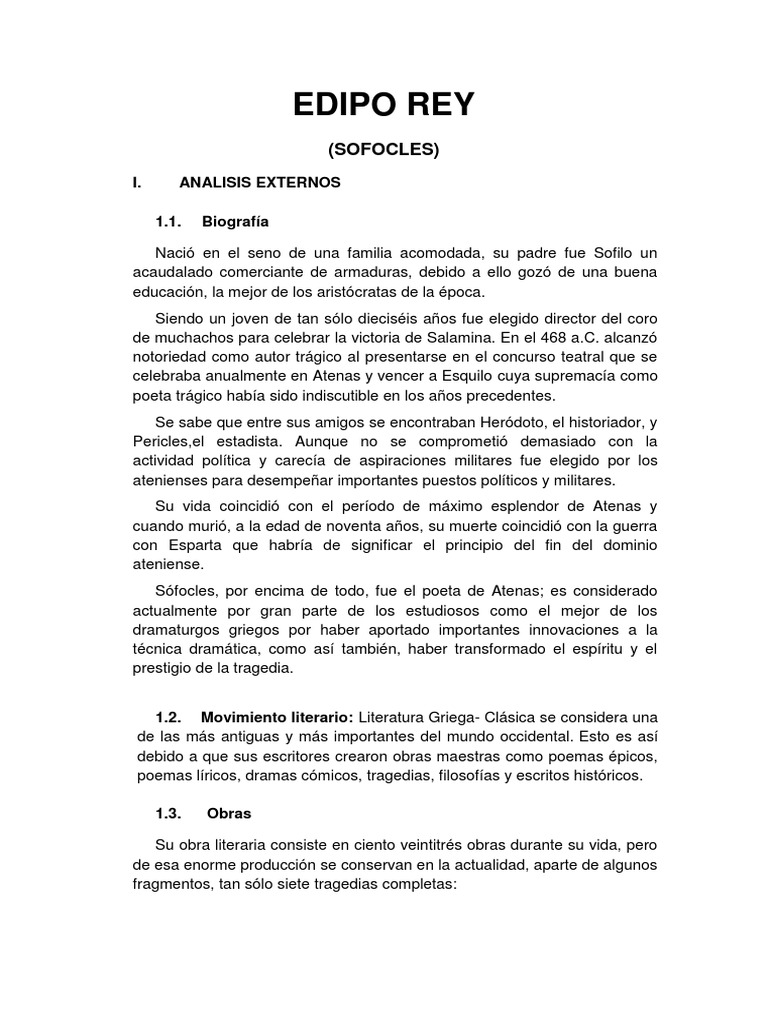 EDIPO REY

(SOFOCLES)

I. ANALISIS EXTERNOS

1.1. Biografía

Nació en el seno de una familia acomodada, su padre fue Sofilo un acaudalado comerciante de armaduras, debido a ello gozó de una buena educación, la mejor de los aristócratas de la época.

Siendo un joven de tan sólo dieciséis años fue elegido director del coro de muchachos para celebrar la victoria de Salamina. En el 468 a.C. alcanzó notoriedad como autor trágico al presentarse en el concurso teatral que se celebraba anualmente en Atenas y vencer a Esquilo cuya supremacía como poeta trágico había sido indiscutible en los años precedentes.

Se sabe que entre sus amigos se encontraban Heródoto, el historiador, y Pericles,el estadista. Aunque no se comprometió demasiado con la actividad política y carecía de aspiraciones militares fue elegido por los atenienses para desempeñar importantes puestos políticos y militares.

Su vida coincidió con el período de máximo esplendor de Atenas y cuando murió, a la edad de noventa años, su muerte coincidió con la guerra con Esparta que habría de significar el principio del fin del dominio ateniense.

Sófocles, por encima de todo, fue el poeta de Atenas; es considerado actualmente por gran parte de los estudiosos como el mejor de los dramaturgos griegos por haber aportado importantes innovaciones a la técnica dramática, como así también, haber transformado el espíritu y el prestigio de la tragedia.

1.2. Movimiento literario: Literatura Griega- Clásica se considera una de las más antiguas y más importantes del mundo occidental. Esto es así debido a que sus escritores crearon obras maestras como poemas épicos, poemas líricos, dramas cómicos, tragedias, filosofías y escritos históricos.

1.3. Obras

Su obra literaria consiste en ciento veintitrés obras durante su vida, pero de esa enorme producción se conservan en la actualidad, aparte de algunos fragmentos, tan sólo siete tragedias completas: